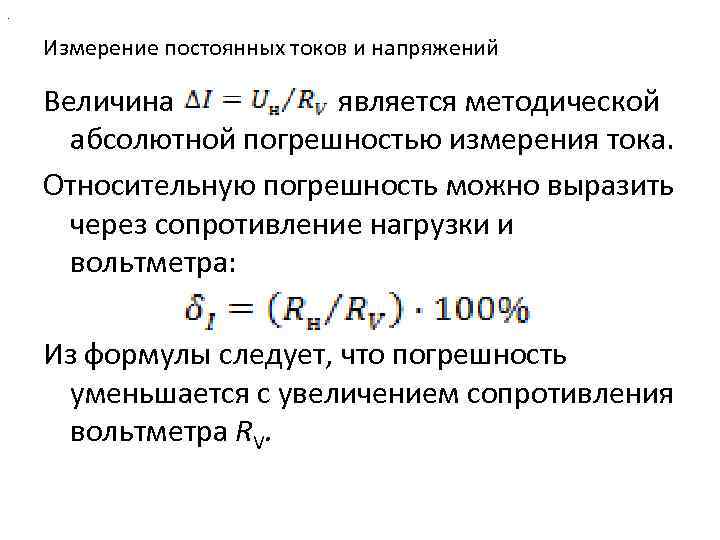 Измерение постоянных токов и напряжений

Величина $\Delta I = U_н/R_V$ является методической абсолютной погрешностью измерения тока.

Относительную погрешность можно выразить через сопротивление нагрузки и вольтметра:

$\delta_I = (R_н/R_V) \cdot 100\%$

Из формулы следует, что погрешность уменьшается с увеличением сопротивления вольтметра $R_V$.